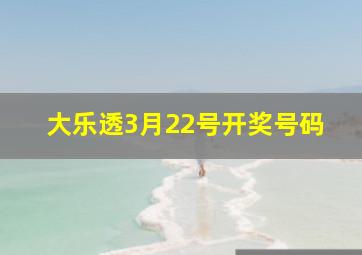 大乐透3月22号开奖号码